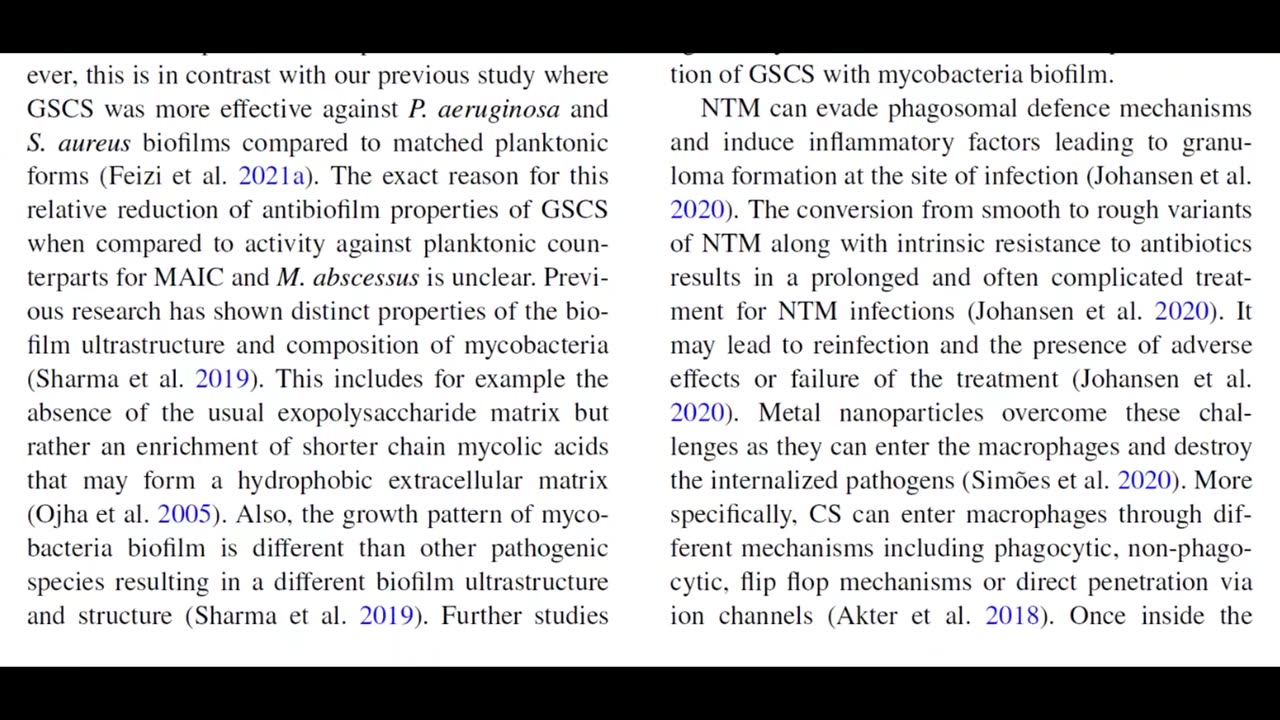 ever, this is in contrast with our previous study where GSCS was more effective against P. aeruginosa and S. aureus biofilms compared to matched planktonic forms (Feizi et al. 2021a). The exact reason for this relative reduction of antibiofilm properties of GSCS when compared to activity against planktonic counterparts for MAIC and M. abscessus is unclear. Previous research has shown distinct properties of the biofilm ultrastructure and composition of mycobacteria (Sharma et al. 2019). This includes for example the absence of the usual exopolysaccharide matrix but rather an enrichment of shorter chain mycolic acids that may form a hydrophobic extracellular matrix (Ojha et al. 2005). Also, the growth pattern of mycobacteria biofilm is different than other pathogenic species resulting in a different biofilm ultrastructure and structure (Sharma et al. 2019). Further studies

tion of GSCS with mycobacteria biofilm.

NTM can evade phagosomal defence mechanisms and induce inflammatory factors leading to granuloma formation at the site of infection (Johansen et al. 2020). The conversion from smooth to rough variants of NTM along with intrinsic resistance to antibiotics results in a prolonged and often complicated treatment for NTM infections (Johansen et al. 2020). It may lead to reinfection and the presence of adverse effects or failure of the treatment (Johansen et al. 2020). Metal nanoparticles overcome these challenges as they can enter the macrophages and destroy the internalized pathogens (Simões et al. 2020). More specifically, CS can enter macrophages through different mechanisms including phagocytic, non-phagocytic, flip flop mechanisms or direct penetration via ion channels (Akter et al. 2018). Once inside the